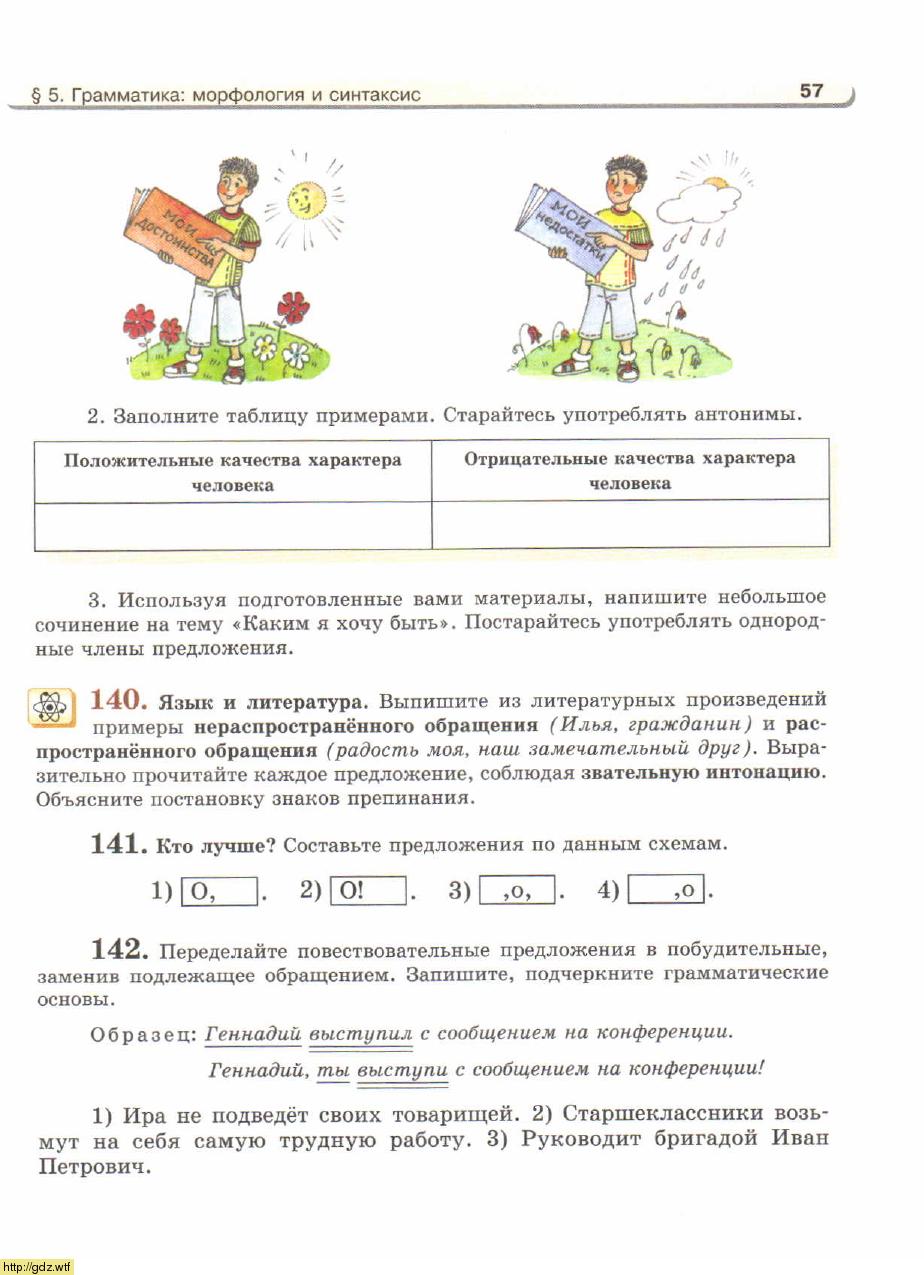 § 5. Грамматика: морфология и синтаксис 57

Мои достоинства

Мои недостатки

2. Заполните таблицу примерами. Старайтесь употреблять антонимы.

| Положительные качества характера человека | Отрицательные качества характера человека |
|---|---|
| | |

3. Используя подготовленные вами материалы, напишите небольшое сочинение на тему «Каким я хочу быть». Постарайтесь употреблять однородные члены предложения.

140. Язык и литература. Выпишите из литературных произведений примеры нераспространённого обращения (Илья, гражданин) и распространённого обращения (радость моя, наш замечательный друг). Выразительно прочитайте каждое предложение, соблюдая звательную интонацию. Объясните постановку знаков препинания.

141. Кто лучше? Составьте предложения по данным схемам.

1) [О, ]. 2) [О! ]. 3) [ ,о, ]. 4) [ ,о].

142. Переделайте повествовательные предложения в побудительные, заменив подлежащее обращением. Запишите, подчеркните грамматические основы.

Образец: Геннадий выступил с сообщением на конференции.

Геннадий, ты выступи с сообщением на конференции!

1) Ира не подведёт своих товарищей. 2) Старшеклассники возьмут на себя самую трудную работу. 3) Руководит бригадой Иван Петрович.

http://gdz.wtf